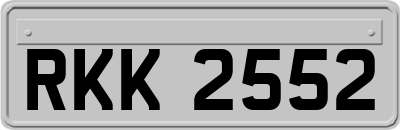 RKK 2552